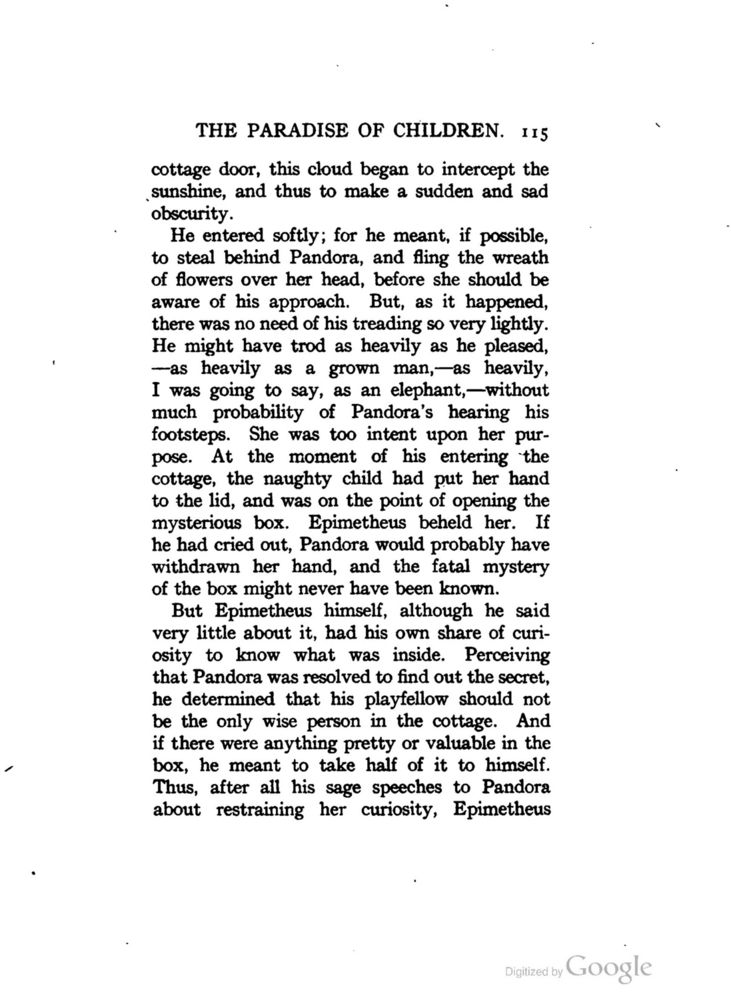 THE PARADISE OF CHILDREN. 115

cottage door, this cloud began to intercept the sunshine, and thus to make a sudden and sad obscurity.

He entered softly; for he meant, if possible, to steal behind Pandora, and fling the wreath of flowers over her head, before she should be aware of his approach. But, as it happened, there was no need of his treading so very lightly. He might have trod as heavily as he pleased, —as heavily as a grown man,—as heavily, I was going to say, as an elephant,—without much probability of Pandora's hearing his footsteps. She was too intent upon her purpose. At the moment of his entering the cottage, the naughty child had put her hand to the lid, and was on the point of opening the mysterious box. Epimetheus beheld her. If he had cried out, Pandora would probably have withdrawn her hand, and the fatal mystery of the box might never have been known.

But Epimetheus himself, although he said very little about it, had his own share of curiosity to know what was inside. Perceiving that Pandora was resolved to find out the secret, he determined that his playfellow should not be the only wise person in the cottage. And if there were anything pretty or valuable in the box, he meant to take half of it to himself. Thus, after all his sage speeches to Pandora about restraining her curiosity, Epimetheus

Digitized by Google